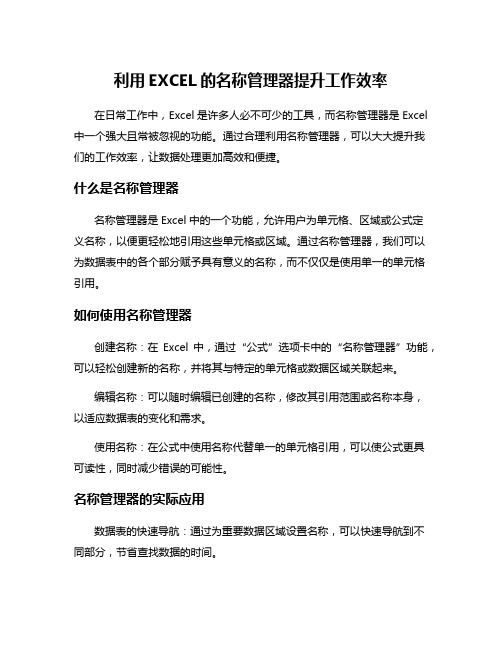 利用 EXCEL 的名称管理器提升工作效率

在日常工作中，Excel 是许多人必不可少的工具，而名称管理器是 Excel 中一个强大且常被忽视的功能。通过合理利用名称管理器，可以大大提升我们的工作效率，让数据处理更加高效和便捷。

什么是名称管理器

名称管理器是 Excel 中的一个功能，允许用户为单元格、区域或公式定义名称，以便更轻松地引用这些单元格或区域。通过名称管理器，我们可以为数据表中的各个部分赋予具有意义的名称，而不仅仅是使用单一的单元格引用。

如何使用名称管理器

创建名称：在 Excel 中，通过“公式”选项卡中的“名称管理器”功能，可以轻松创建新的名称，并将其与特定的单元格或数据区域关联起来。

编辑名称：可以随时编辑已创建的名称，修改其引用范围或名称本身，以适应数据表的变化和需求。

使用名称：在公式中使用名称代替单一的单元格引用，可以使公式更具可读性，同时减少错误的可能性。

名称管理器的实际应用

数据表的快速导航：通过为重要数据区域设置名称，可以快速导航到不同部分，节省查找数据的时间。